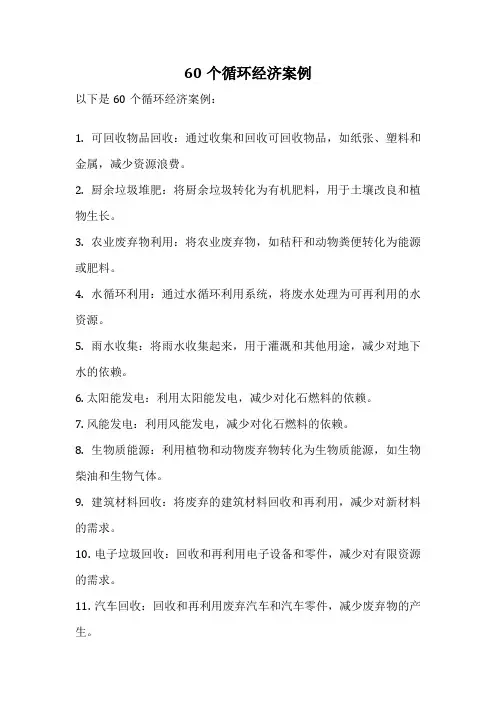 60 个循环经济案例

以下是 60 个循环经济案例：

1. 可回收物品回收：通过收集和回收可回收物品，如纸张、塑料和金属，减少资源浪费。

2. 厨余垃圾堆肥：将厨余垃圾转化为有机肥料，用于土壤改良和植物生长。

3. 农业废弃物利用：将农业废弃物，如秸秆和动物粪便转化为能源或肥料。

4. 水循环利用：通过水循环利用系统，将废水处理为可再利用的水资源。

5. 雨水收集：将雨水收集起来，用于灌溉和其他用途，减少对地下水的依赖。

6. 太阳能发电：利用太阳能发电，减少对化石燃料的依赖。

7. 风能发电：利用风能发电，减少对化石燃料的依赖。

8. 生物质能源：利用植物和动物废弃物转化为生物质能源，如生物柴油和生物气体。

9. 建筑材料回收：将废弃的建筑材料回收和再利用，减少对新材料的需求。

10. 电子垃圾回收：回收和再利用电子设备和零件，减少对有限资源的需求。

11. 汽车回收：回收和再利用废弃汽车和汽车零件，减少废弃物的产生。